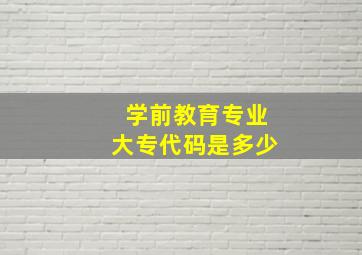 学前教育专业
大专代码是多少